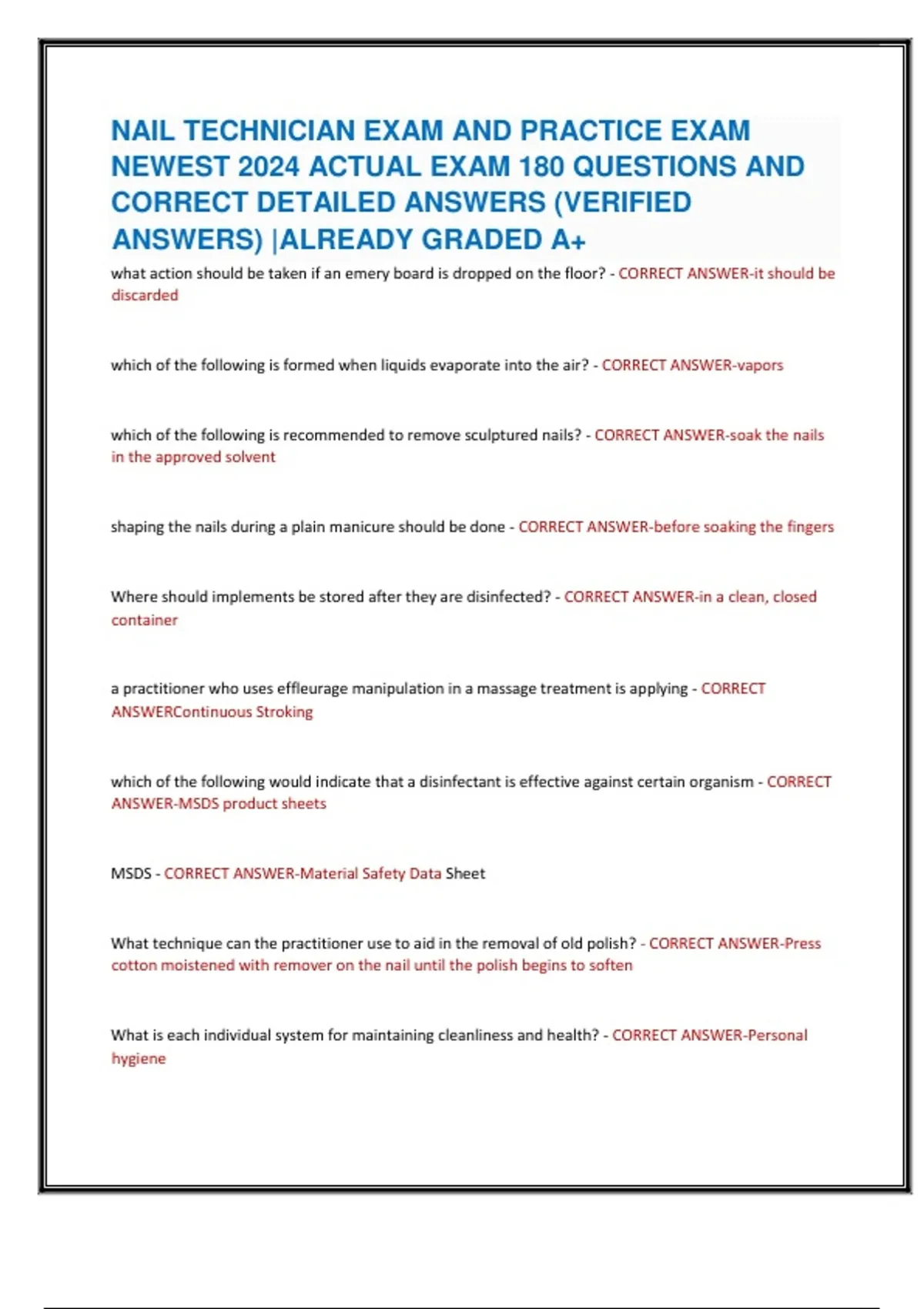 NAIL TECHNICIAN EXAM AND PRACTICE EXAM NEWEST 2024 ACTUAL EXAM 180 QUESTIONS AND CORRECT DETAILED ANSWERS (VERIFIED ANSWERS) |ALREADY GRADED A+

what action should be taken if an emery board is dropped on the floor? - CORRECT ANSWER-it should be discarded

which of the following is formed when liquids evaporate into the air? - CORRECT ANSWER-vapors

which of the following is recommended to remove sculptured nails? - CORRECT ANSWER-soak the nails in the approved solvent

shaping the nails during a plain manicure should be done - CORRECT ANSWER-before soaking the fingers

Where should implements be stored after they are disinfected? - CORRECT ANSWER-in a clean, closed container

a practitioner who uses effleurage manipulation in a massage treatment is applying - CORRECT ANSWERContinuous Stroking

which of the following would indicate that a disinfectant is effective against certain organism - CORRECT ANSWER-MSDS product sheets

MSDS - CORRECT ANSWER-Material Safety Data Sheet

What technique can the practitioner use to aid in the removal of old polish? - CORRECT ANSWER-Press cotton moistened with remover on the nail until the polish begins to soften

What is each individual system for maintaining cleanliness and health? - CORRECT ANSWER-Personal hygiene